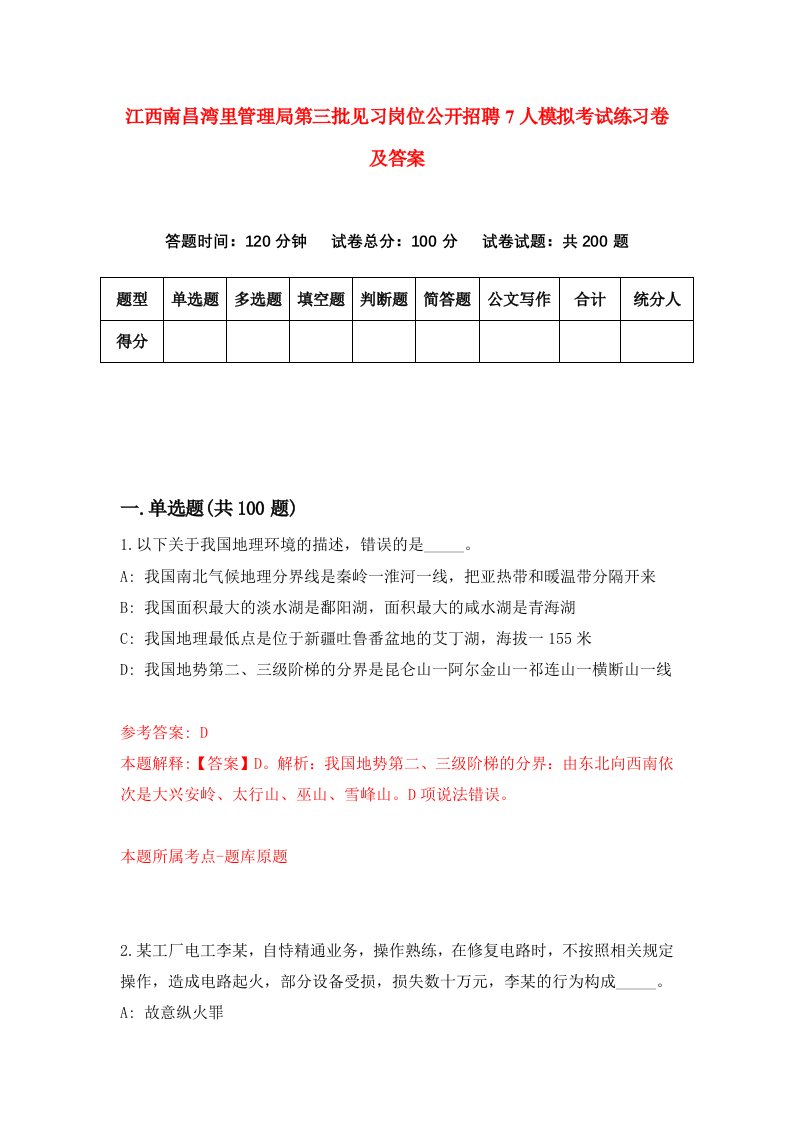 江西南昌湾里管理局第三批见习岗位公开招聘7人模拟考试练习卷及答案

答题时间：120分钟　试卷总分：100分　试卷试题：共200题

| 题型 | 单选题 | 多选题 | 填空题 | 判断题 | 简答题 | 公文写作 | 合计 | 统分人 |
|---|---|---|---|---|---|---|---|---|
| 得分 | | | | | | | | |

一.单选题(共100题)

1.以下关于我国地理环境的描述，错误的是_____。

A: 我国南北气候地理分界线是秦岭一淮河一线，把亚热带和暖温带分隔开来

B: 我国面积最大的淡水湖是鄱阳湖，面积最大的咸水湖是青海湖

C: 我国地理最低点是位于新疆吐鲁番盆地的艾丁湖，海拔一155米

D: 我国地势第二、三级阶梯的分界是昆仑山一阿尔金山一祁连山一横断山一线

参考答案: D

本题解释:【答案】D。解析：我国地势第二、三级阶梯的分界：由东北向西南依次是大兴安岭、太行山、巫山、雪峰山。D项说法错误。

本题所属考点-题库原题

2.某工厂电工李某，自恃精通业务，操作熟练，在修复电路时，不按照相关规定操作，造成电路起火，部分设备受损，损失数十万元，李某的行为构成_____。

A: 故意纵火罪